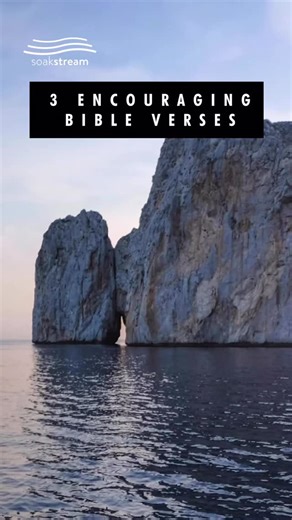 soakstream

3 ENCOURAGING BIBLE VERSES